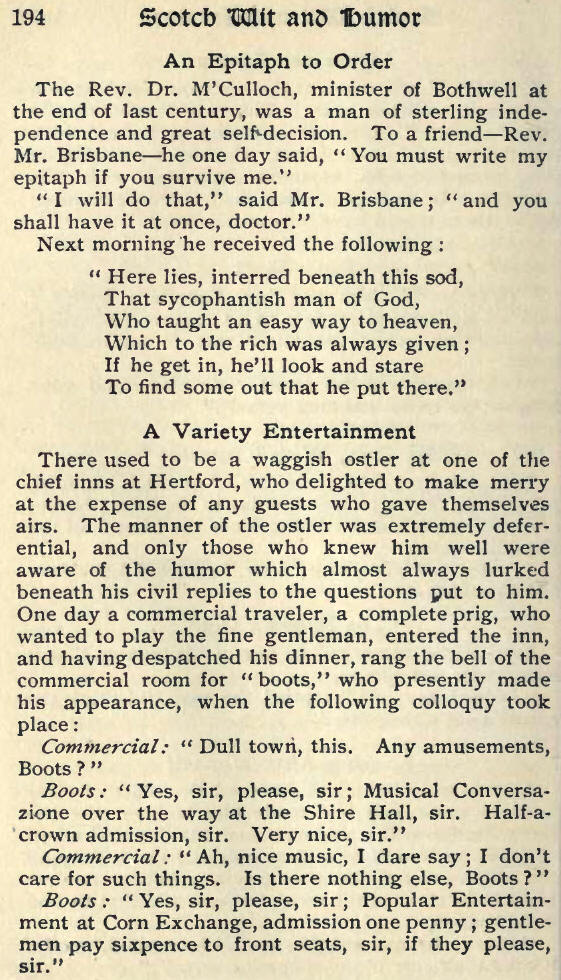 194 Scotch Wit and Humor

An Epitaph to Order

The Rev. Dr. M'Culloch, minister of Bothwell at the end of last century, was a man of sterling independence and great self-decision. To a friend—Rev. Mr. Brisbane—he one day said, "You must write my epitaph if you survive me."

"I will do that," said Mr. Brisbane; "and you shall have it at once, doctor."

Next morning he received the following:

"Here lies, interred beneath this sod,
That sycophantish man of God,
Who taught an easy way to heaven,
Which to the rich was always given;
If he get in, he'll look and stare
To find some out that he put there."

A Variety Entertainment

There used to be a waggish ostler at one of the chief inns at Hertford, who delighted to make merry at the expense of any guests who gave themselves airs. The manner of the ostler was extremely deferential, and only those who knew him well were aware of the humor which almost always lurked beneath his civil replies to the questions put to him. One day a commercial traveler, a complete prig, who wanted to play the fine gentleman, entered the inn, and having despatched his dinner, rang the bell of the commercial room for "boots," who presently made his appearance, when the following colloquy took place:

Commercial: "Dull town, this. Any amusements, Boots?"

Boots: "Yes, sir, please, sir; Musical Conversazione over the way at the Shire Hall, sir. Half-a-crown admission, sir. Very nice, sir."

Commercial: "Ah, nice music, I dare say; I don't care for such things. Is there nothing else, Boots?"

Boots: "Yes, sir, please, sir; Popular Entertainment at Corn Exchange, admission one penny; gentlemen pay sixpence to front seats, sir, if they please, sir."